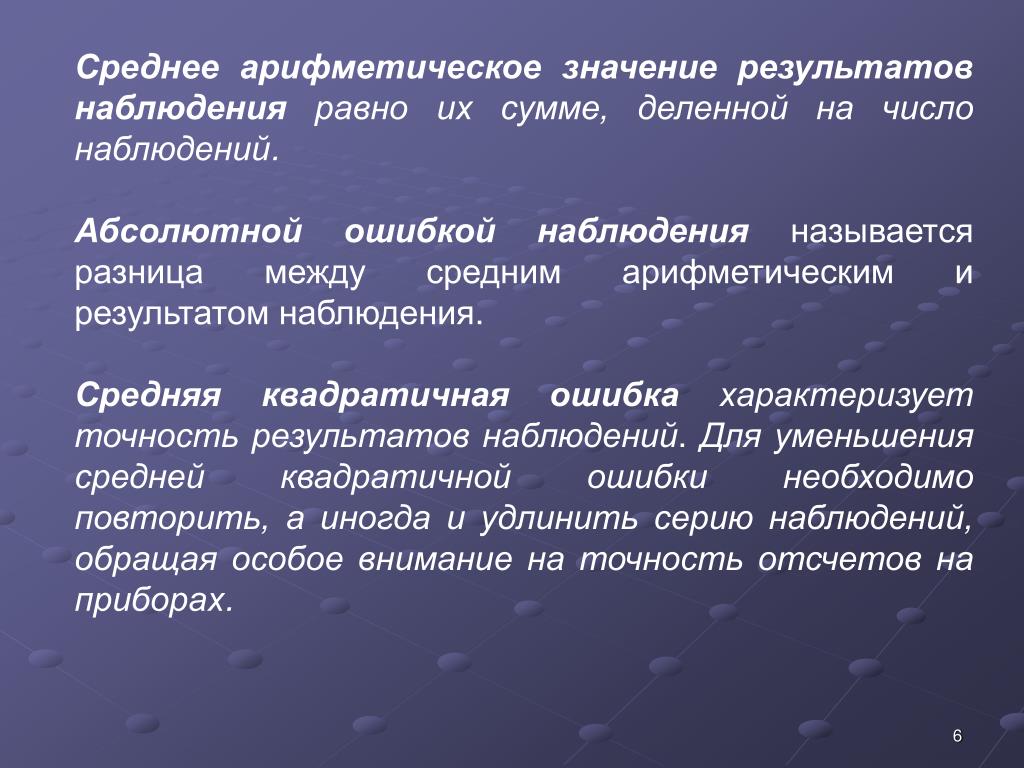 Среднее арифметическое значение результатов наблюдения равно их сумме, деленной на число наблюдений.

Абсолютной ошибкой наблюдения называется разница между средним арифметическим и результатом наблюдения.

Средняя квадратичная ошибка характеризует точность результатов наблюдений. Для уменьшения средней квадратичной ошибки необходимо повторить, а иногда и удлинить серию наблюдений, обращая особое внимание на точность отсчетов на приборах.

6